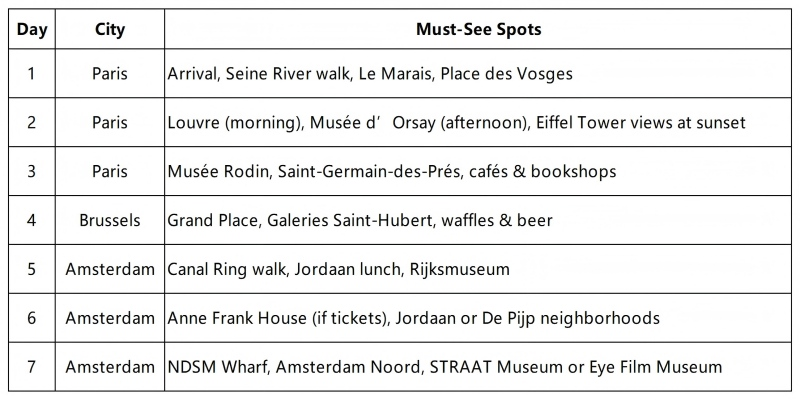 | Day | City | Must-See Spots |
|---|---|---|
| 1 | Paris | Arrival, Seine River walk, Le Marais, Place des Vosges |
| 2 | Paris | Louvre (morning), Musée d’ Orsay (afternoon), Eiffel Tower views at sunset |
| 3 | Paris | Musée Rodin, Saint-Germain-des-Prés, cafés & bookshops |
| 4 | Brussels | Grand Place, Galeries Saint-Hubert, waffles & beer |
| 5 | Amsterdam | Canal Ring walk, Jordaan lunch, Rijksmuseum |
| 6 | Amsterdam | Anne Frank House (if tickets), Jordaan or De Pijp neighborhoods |
| 7 | Amsterdam | NDSM Wharf, Amsterdam Noord, STRAAT Museum or Eye Film Museum |